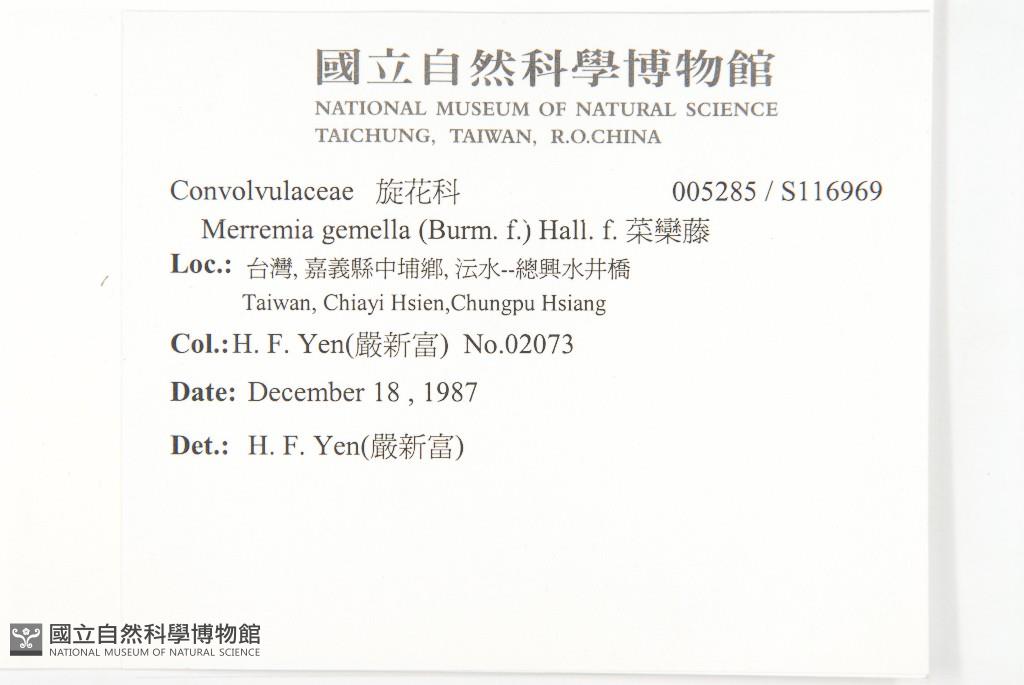 國立自然科學博物館
NATIONAL MUSEUM OF NATURAL SCIENCE
TAICHUNG, TAIWAN, R.O.CHINA

Convolvulaceae 旋花科 005285 / S116969
Merremia gemella (Burm. f.) Hall. f. 菜欒藤

Loc.: 台灣, 嘉義縣中埔鄉, 沄水--總興水井橋
Taiwan, Chiayi Hsien,Chungpu Hsiang

Col.: H. F. Yen(嚴新富) No.02073

Date: December 18 , 1987

Det.: H. F. Yen(嚴新富)

國立自然科學博物館
NATIONAL MUSEUM OF NATURAL SCIENCE